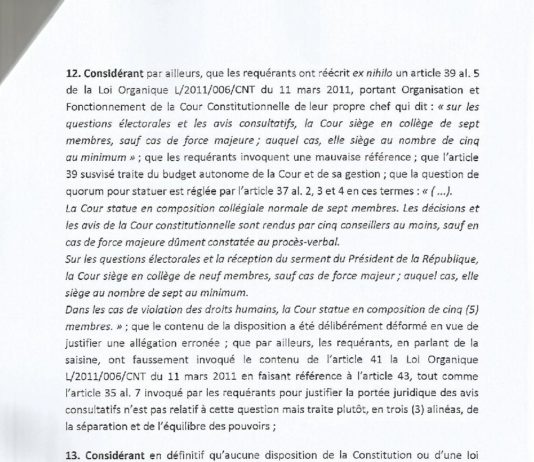 12. Considérant par ailleurs, que les requérants ont réécrit ex nihilo un article 39 al. 5 de la Loi Organique L/2011/006/CNT du 11 mars 2011, portant Organisation et Fonctionnement de la Cour Constitutionnelle de leur propre chef qui dit : « sur les questions électorales et les avis consultatifs, la Cour siège en collège de sept membres, sauf cas de force majeure ; auquel cas, elle siège au nombre de cinq au minimum » ; que les requérants invoquent une mauvaise référence ; que l'article 39 susvisé traite du budget autonome de la Cour et de sa gestion ; que la question de quorum pour statuer est réglée par l'article 37 al. 2, 3 et 4 en ces termes : « (...).
La Cour statue en composition collégiale normale de sept membres. Les décisions et les avis de la Cour constitutionnelle sont rendus par cinq conseillers au moins, sauf en cas de force majeure dûment constatée au procès-verbal.
Sur les questions électorales et la réception du serment du Président de la République, la Cour siège en collège de neuf membres, sauf cas de force majeur ; auquel cas, elle siège au nombre de sept au minimum.
Dans les cas de violation des droits humains, la Cour statue en composition de cinq (5) membres. » ; que le contenu de la disposition a été délibérément déformé en vue de justifier une allégation erronée ; que par ailleurs, les requérants, en parlant de la saisine, ont faussement invoqué le contenu de l'article 41 la Loi Organique L/2011/006/CNT du 11 mars 2011 en faisant référence à l'article 43, tout comme l'article 35 al. 7 invoqué par les requérants pour justifier la portée juridique des avis consultatifs n'est pas relatif à cette question mais traite plutôt, en trois (3) alinéas, de la séparation et de l'équilibre des pouvoirs ;

13. Considérant en définitif qu'aucune disposition de la Constitution ou d'une loi